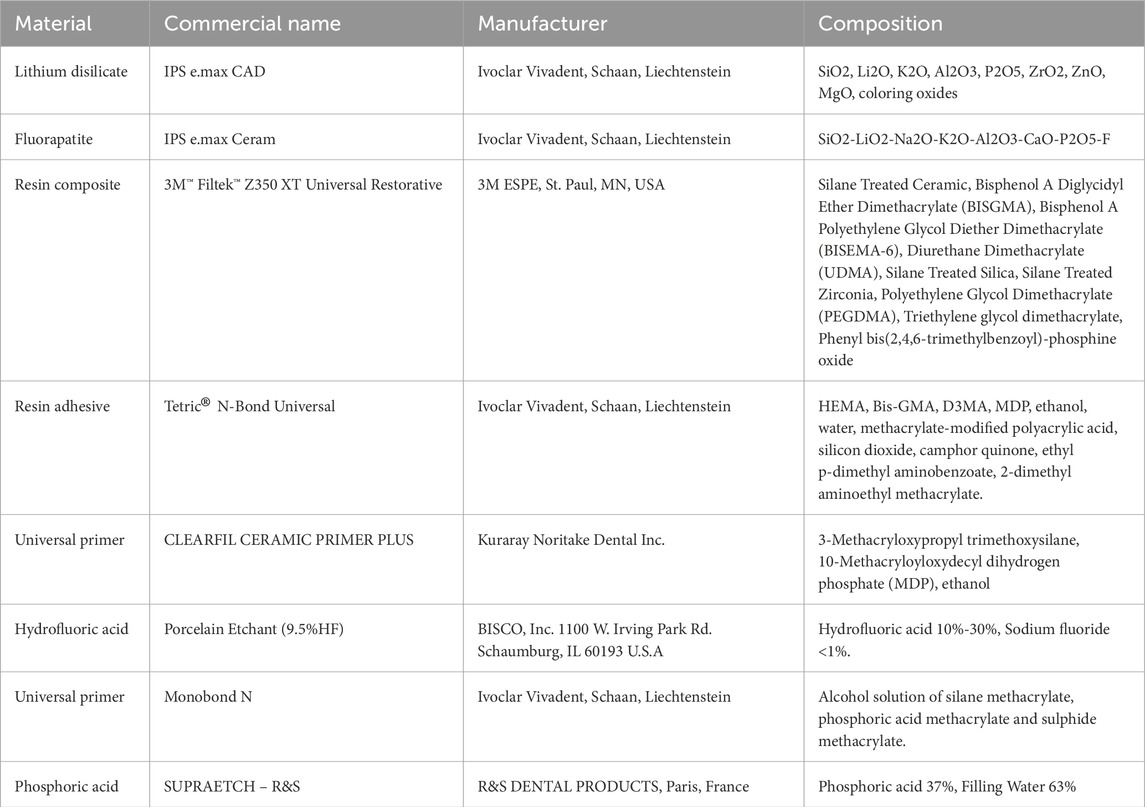 | Material | Commercial name | Manufacturer | Composition |
|---|---|---|---|
| Lithium disilicate | IPS e.max CAD | Ivoclar Vivadent, Schaan, Liechtenstein | SiO2, Li2O, K2O, Al2O3, P2O5, ZrO2, ZnO, MgO, coloring oxides |
| Fluorapatite | IPS e.max Ceram | Ivoclar Vivadent, Schaan, Liechtenstein | SiO2-LiO2-Na2O-K2O-Al2O3-CaO-P2O5-F |
| Resin composite | 3M™ Filtek™ Z350 XT Universal Restorative | 3M ESPE, St. Paul, MN, USA | Silane Treated Ceramic, Bisphenol A Diglycidyl Ether Dimethacrylate (BISGMA), Bisphenol A Polyethylene Glycol Diether Dimethacrylate (BISEMA-6), Diurethane Dimethacrylate (UDMA), Silane Treated Silica, Silane Treated Zirconia, Polyethylene Glycol Dimethacrylate (PEGDMA), Triethylene glycol dimethacrylate, Phenyl bis(2,4,6-trimethylbenzoyl)-phosphine oxide |
| Resin adhesive | Tetric® N-Bond Universal | Ivoclar Vivadent, Schaan, Liechtenstein | HEMA, Bis-GMA, D3MA, MDP, ethanol, water, methacrylate-modified polyacrylic acid, silicon dioxide, camphor quinone, ethyl p-dimethyl aminobenzoate, 2-dimethyl aminoethyl methacrylate. |
| Universal primer | CLEARFIL CERAMIC PRIMER PLUS | Kuraray Noritake Dental Inc. | 3-Methacryloxypropyl trimethoxysilane, 10-Methacryloyloxydecyl dihydrogen phosphate (MDP), ethanol |
| Hydrofluoric acid | Porcelain Etchant (9.5%HF) | BISCO, Inc. 1100 W. Irving Park Rd. Schaumburg, IL 60193 U.S.A | Hydrofluoric acid 10%-30%, Sodium fluoride <1%. |
| Universal primer | Monobond N | Ivoclar Vivadent, Schaan, Liechtenstein | Alcohol solution of silane methacrylate, phosphoric acid methacrylate and sulphide methacrylate. |
| Phosphoric acid | SUPRAETCH – R&S | R&S DENTAL PRODUCTS, Paris, France | Phosphoric acid 37%, Filling Water 63% |